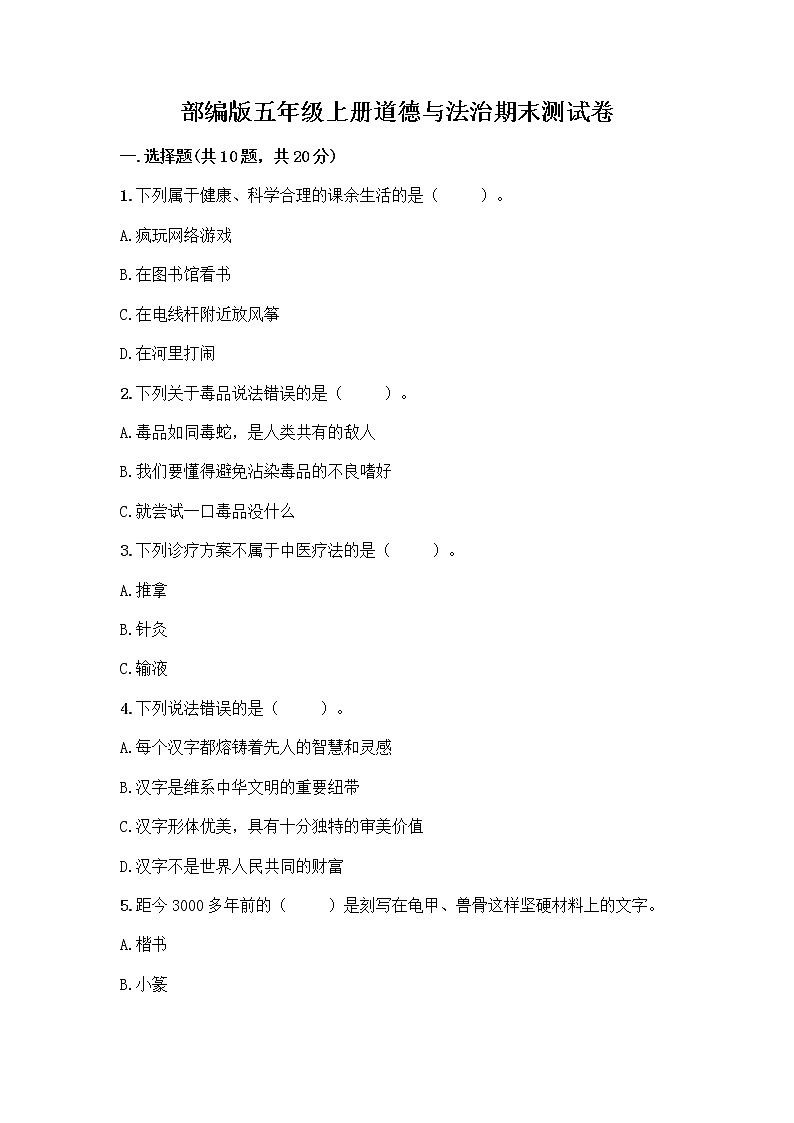 部编版五年级上册道德与法治期末测试卷

一.选择题(共10题，共20分)

1.下列属于健康、科学合理的课余生活的是（　　）。

A.疯玩网络游戏

B.在图书馆看书

C.在电线杆附近放风筝

D.在河里打闹

2.下列关于毒品说法错误的是（　　）。

A.毒品如同毒蛇，是人类共有的敌人

B.我们要懂得避免沾染毒品的不良嗜好

C.就尝试一口毒品没什么

3.下列诊疗方案不属于中医疗法的是（　　）。

A.推拿

B.针灸

C.输液

4.下列说法错误的是（　　）。

A.每个汉字都熔铸着先人的智慧和灵感

B.汉字是维系中华文明的重要纽带

C.汉字形体优美，具有十分独特的审美价值

D.汉字不是世界人民共同的财富

5.距今3000多年前的（　　）是刻写在龟甲、兽骨这样坚硬材料上的文字。

A.楷书

B.小篆